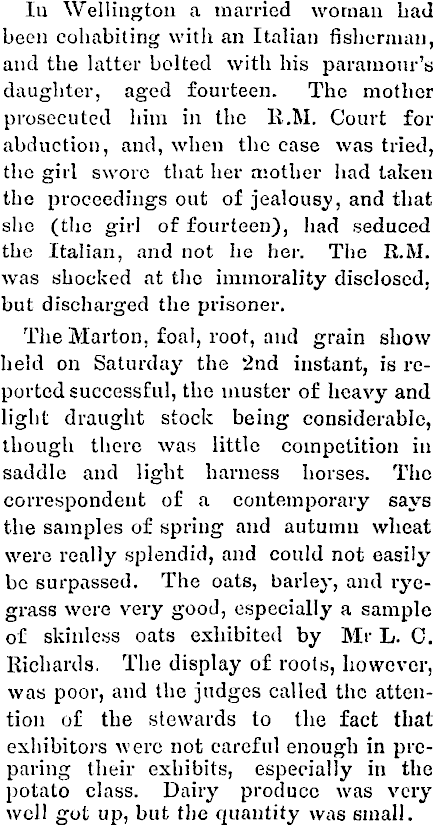 In Wellington a married woman had been cohabiting with an Italian fisherman, and the latter bolted with his paramour's daughter, aged fourteen. The mother prosecuted him in the R.M. Court for abduction, and, when the case was tried, the girl swore that her mother had taken the proceedings out of jealousy, and that she (the girl of fourteen), had seduced the Italian, and not he her. The R.M. was shocked at the immorality disclosed, but discharged the prisoner.

The Marton, foal, root, and grain show held on Saturday the 2nd instant, is reported successful, the muster of heavy and light draught stock being considerable, though there was little competition in saddle and light harness horses. The correspondent of a contemporary says the samples of spring and autumn wheat were really splendid, and could not easily be surpassed. The oats, barley, and ryegrass were very good, especially a sample of skinless oats exhibited by Mr L. C. Richards. The display of roots, however, was poor, and the judges called the attention of the stewards to the fact that exhibitors were not careful enough in preparing their exhibits, especially in the potato class. Dairy produce was very well got up, but the quantity was small.